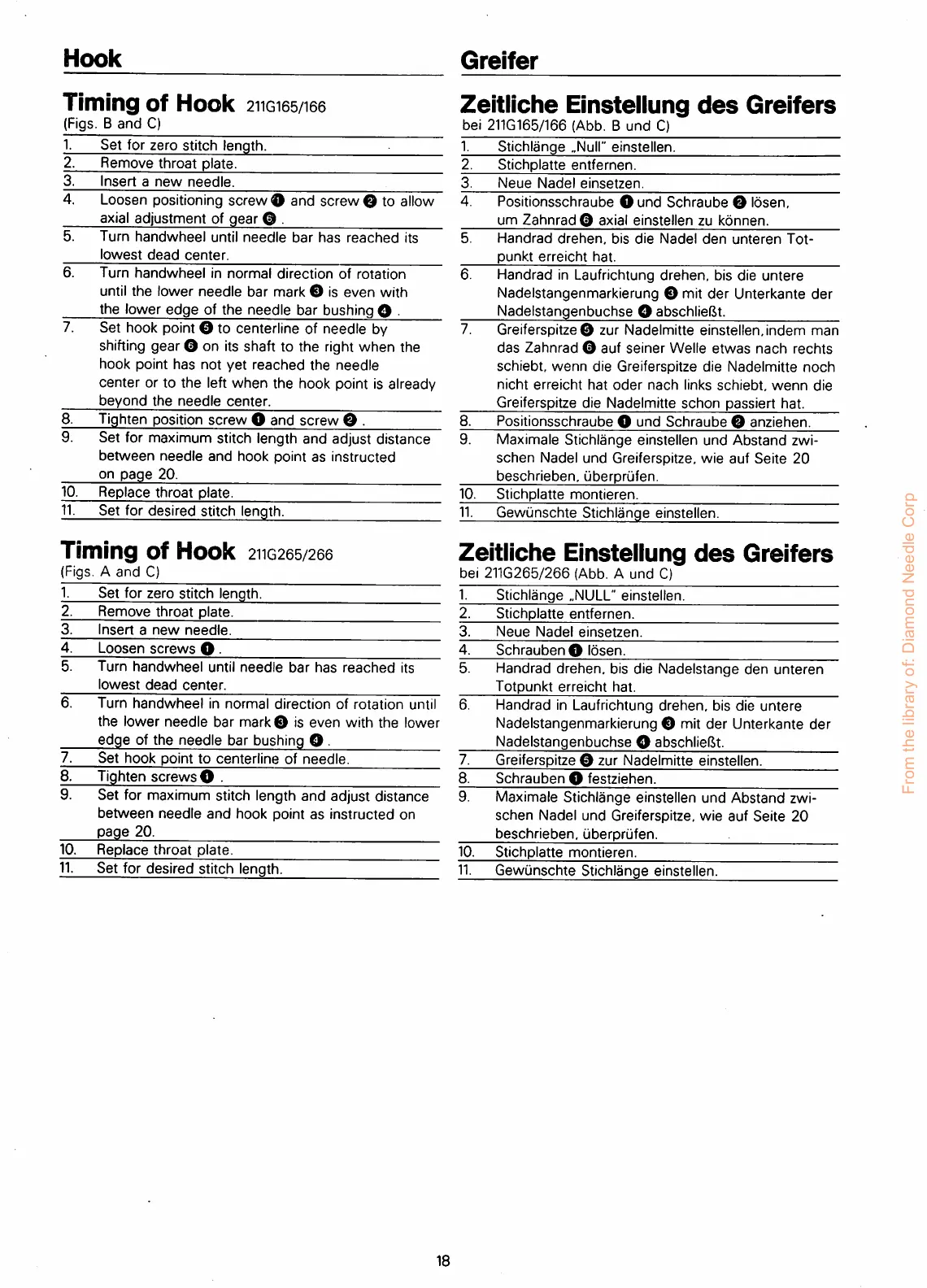 Hook

Timing of Hook 211G165/166
(Figs. B and C)

1. Set for zero stitch length.
2. Remove throat plate.
3. Insert a new needle.
4. Loosen positioning screw ❶ and screw ❷ to allow axial adjustment of gear ❻ .
5. Turn handwheel until needle bar has reached its lowest dead center.
6. Turn handwheel in normal direction of rotation until the lower needle bar mark ❸ is even with the lower edge of the needle bar bushing ❹ .
7. Set hook point ❺ to centerline of needle by shifting gear ❻ on its shaft to the right when the hook point has not yet reached the needle center or to the left when the hook point is already beyond the needle center.
8. Tighten position screw ❶ and screw ❷ .
9. Set for maximum stitch length and adjust distance between needle and hook point as instructed on page 20.
10. Replace throat plate.
11. Set for desired stitch length.

Timing of Hook 211G265/266
(Figs. A and C)

1. Set for zero stitch length.
2. Remove throat plate.
3. Insert a new needle.
4. Loosen screws ❶ .
5. Turn handwheel until needle bar has reached its lowest dead center.
6. Turn handwheel in normal direction of rotation until the lower needle bar mark ❸ is even with the lower edge of the needle bar bushing ❹ .
7. Set hook point to centerline of needle.
8. Tighten screws ❶ .
9. Set for maximum stitch length and adjust distance between needle and hook point as instructed on page 20.
10. Replace throat plate.
11. Set for desired stitch length.

Greifer

Zeitliche Einstellung des Greifers
bei 211G165/166 (Abb. B und C)

1. Stichlänge „Null" einstellen.
2. Stichplatte entfernen.
3. Neue Nadel einsetzen.
4. Positionsschraube ❶ und Schraube ❷ lösen, um Zahnrad ❻ axial einstellen zu können.
5. Handrad drehen, bis die Nadel den unteren Totpunkt erreicht hat.
6. Handrad in Laufrichtung drehen, bis die untere Nadelstangenmarkierung ❸ mit der Unterkante der Nadelstangenbuchse ❹ abschließt.
7. Greiferspitze ❺ zur Nadelmitte einstellen, indem man das Zahnrad ❻ auf seiner Welle etwas nach rechts schiebt, wenn die Greiferspitze die Nadelmitte noch nicht erreicht hat oder nach links schiebt, wenn die Greiferspitze die Nadelmitte schon passiert hat.
8. Positionsschraube ❶ und Schraube ❷ anziehen.
9. Maximale Stichlänge einstellen und Abstand zwischen Nadel und Greiferspitze, wie auf Seite 20 beschrieben, überprüfen.
10. Stichplatte montieren.
11. Gewünschte Stichlänge einstellen.

Zeitliche Einstellung des Greifers
bei 211G265/266 (Abb. A und C)

1. Stichlänge „NULL" einstellen.
2. Stichplatte entfernen.
3. Neue Nadel einsetzen.
4. Schrauben ❶ lösen.
5. Handrad drehen, bis die Nadelstange den unteren Totpunkt erreicht hat.
6. Handrad in Laufrichtung drehen, bis die untere Nadelstangenmarkierung ❸ mit der Unterkante der Nadelstangenbuchse ❹ abschließt.
7. Greiferspitze ❺ zur Nadelmitte einstellen.
8. Schrauben ❶ festziehen.
9. Maximale Stichlänge einstellen und Abstand zwischen Nadel und Greiferspitze, wie auf Seite 20 beschrieben, überprüfen.
10. Stichplatte montieren.
11. Gewünschte Stichlänge einstellen.

From the library of: Diamond Needle Corp

18